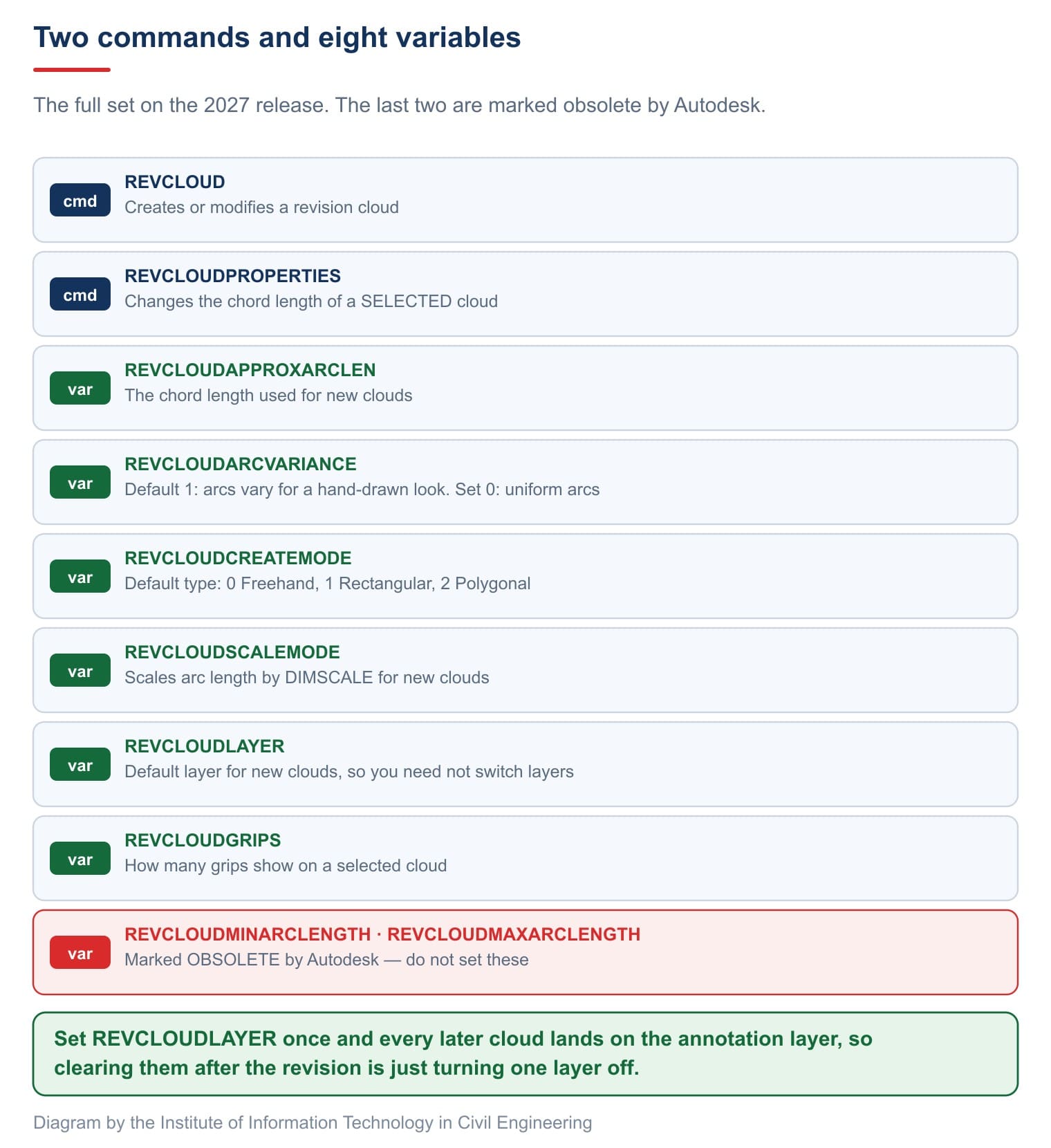 Two commands and eight variables

The full set on the 2027 release. The last two are marked obsolete by Autodesk.

cmd
REVCLOUD
Creates or modifies a revision cloud

cmd
REVCLOUDPROPERTIES
Changes the chord length of a SELECTED cloud

var
REVCLOUDAPPROXARCLEN
The chord length used for new clouds

var
REVCLOUDARCVARIANCE
Default 1: arcs vary for a hand-drawn look. Set 0: uniform arcs

var
REVCLOUDCREATEMODE
Default type: 0 Freehand, 1 Rectangular, 2 Polygonal

var
REVCLOUDSCALEMODE
Scales arc length by DIMSCALE for new clouds

var
REVCLOUDLAYER
Default layer for new clouds, so you need not switch layers

var
REVCLOUDGRIPS
How many grips show on a selected cloud

var
REVCLOUDMINARCLENGTH · REVCLOUDMAXARCLENGTH
Marked OBSOLETE by Autodesk — do not set these

Set REVCLOUDLAYER once and every later cloud lands on the annotation layer, so clearing them after the revision is just turning one layer off.

Diagram by the Institute of Information Technology in Civil Engineering